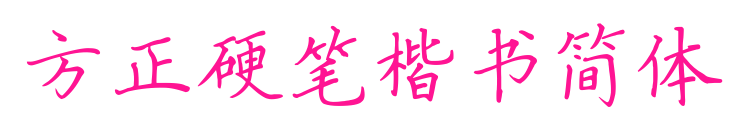 方正硬笔楷书简体